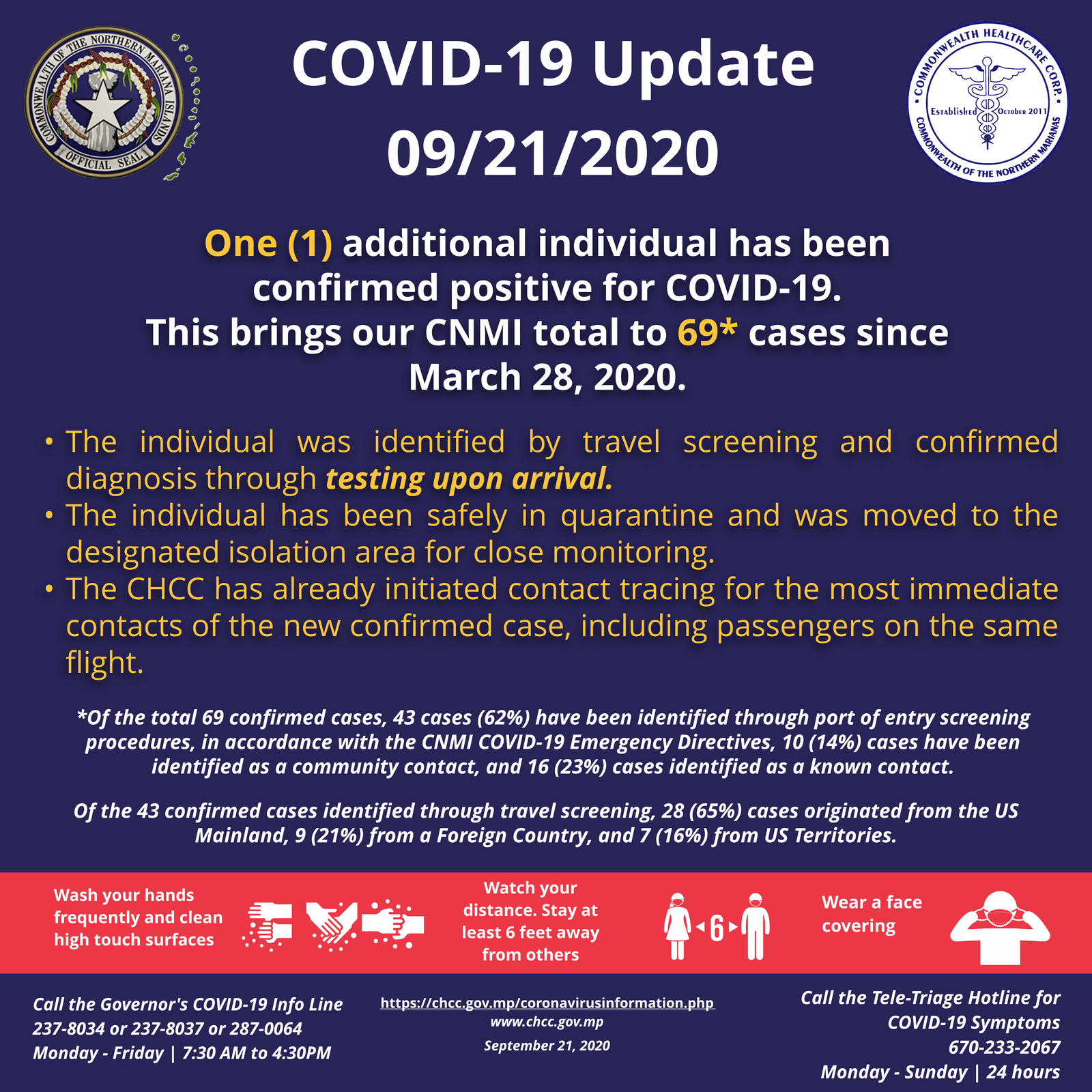 COMMONWEALTH OF THE NORTHERN MARIANA ISLANDS
OFFICIAL SEAL

COVID-19 Update
09/21/2020

COMMONWEALTH HEALTHCARE CORP.
Established October 2011
COMMONWEALTH OF THE NORTHERN MARIANAS

One (1) additional individual has been confirmed positive for COVID-19.
This brings our CNMI total to 69* cases since March 28, 2020.

• The individual was identified by travel screening and confirmed diagnosis through testing upon arrival.
• The individual has been safely in quarantine and was moved to the designated isolation area for close monitoring.
• The CHCC has already initiated contact tracing for the most immediate contacts of the new confirmed case, including passengers on the same flight.

*Of the total 69 confirmed cases, 43 cases (62%) have been identified through port of entry screening procedures, in accordance with the CNMI COVID-19 Emergency Directives, 10 (14%) cases have been identified as a community contact, and 16 (23%) cases identified as a known contact.

Of the 43 confirmed cases identified through travel screening, 28 (65%) cases originated from the US Mainland, 9 (21%) from a Foreign Country, and 7 (16%) from US Territories.

Wash your hands frequently and clean high touch surfaces

Watch your distance. Stay at least 6 feet away from others

6

Wear a face covering

Call the Governor's COVID-19 Info Line
237-8034 or 237-8037 or 287-0064
Monday - Friday | 7:30 AM to 4:30PM

https://chcc.gov.mp/coronavirusinformation.php
www.chcc.gov.mp
September 21, 2020

Call the Tele-Triage Hotline for COVID-19 Symptoms
670-233-2067
Monday - Sunday | 24 hours